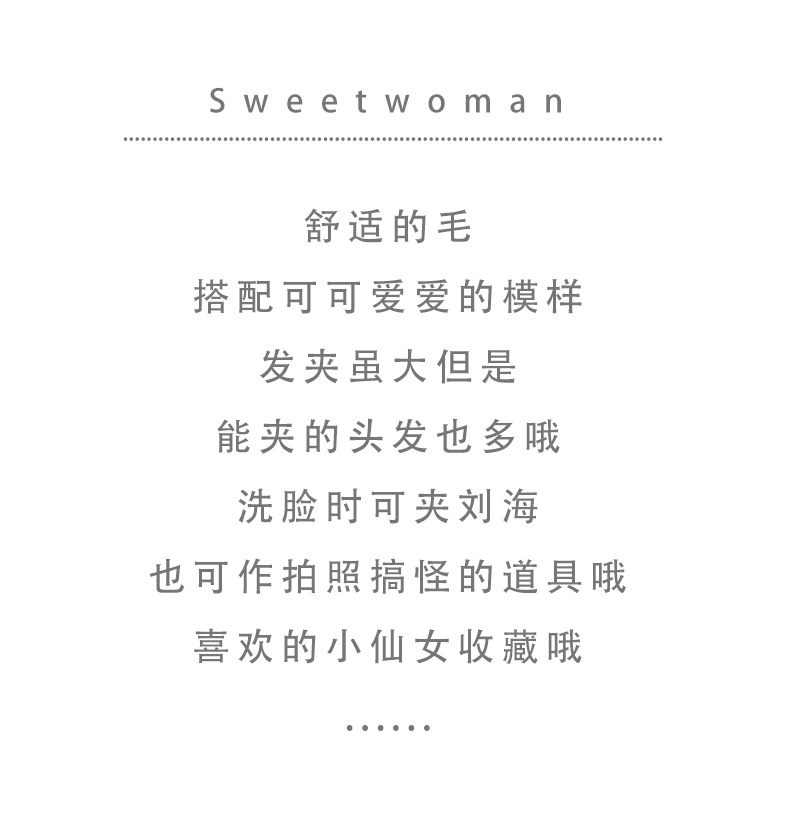 Sweetwoman

舒适的毛
搭配可可爱爱的模样
发夹虽大但是
能夹的头发也多哦
洗脸时可夹刘海
也可作拍照搞怪的道具哦
喜欢的小仙女收藏哦
……